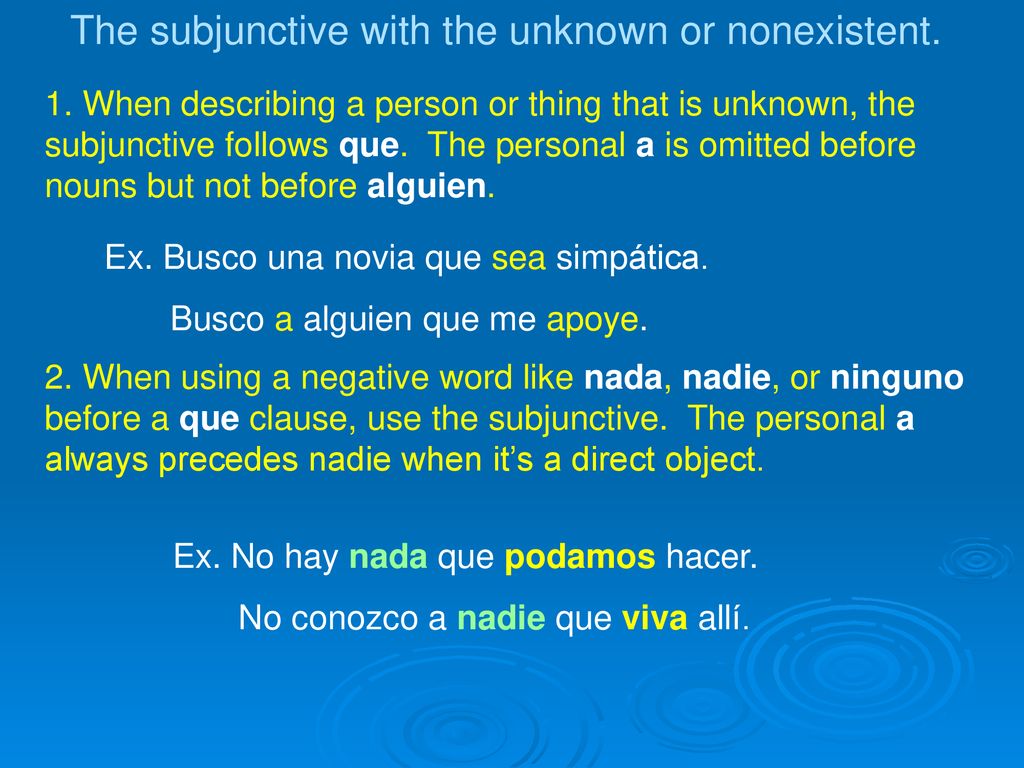 The subjunctive with the unknown or nonexistent.

1. When describing a person or thing that is unknown, the subjunctive follows que. The personal a is omitted before nouns but not before alguien.

Ex. Busco una novia que sea simpática.

Busco a alguien que me apoye.

2. When using a negative word like nada, nadie, or ninguno before a que clause, use the subjunctive. The personal a always precedes nadie when it's a direct object.

Ex. No hay nada que podamos hacer.

No conozco a nadie que viva allí.